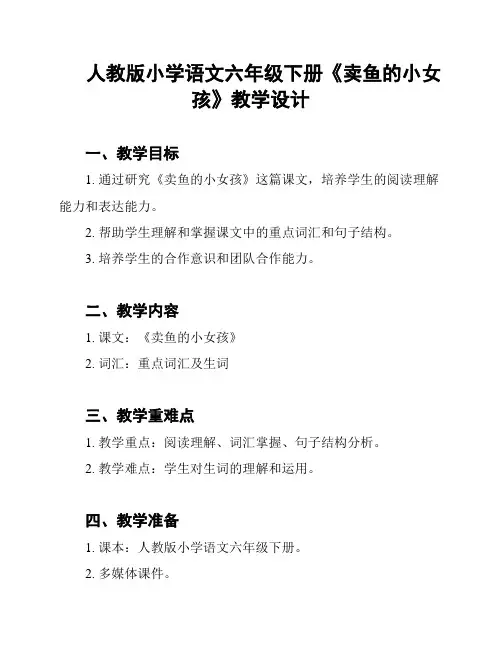 人教版小学语文六年级下册《卖鱼的小女孩》教学设计

一、教学目标

1. 通过研究《卖鱼的小女孩》这篇课文，培养学生的阅读理解能力和表达能力。

2. 帮助学生理解和掌握课文中的重点词汇和句子结构。

3. 培养学生的合作意识和团队合作能力。

二、教学内容

1. 课文：《卖鱼的小女孩》

2. 词汇：重点词汇及生词

三、教学重难点

1. 教学重点：阅读理解、词汇掌握、句子结构分析。

2. 教学难点：学生对生词的理解和运用。

四、教学准备

1. 课本：人教版小学语文六年级下册。

2. 多媒体课件。